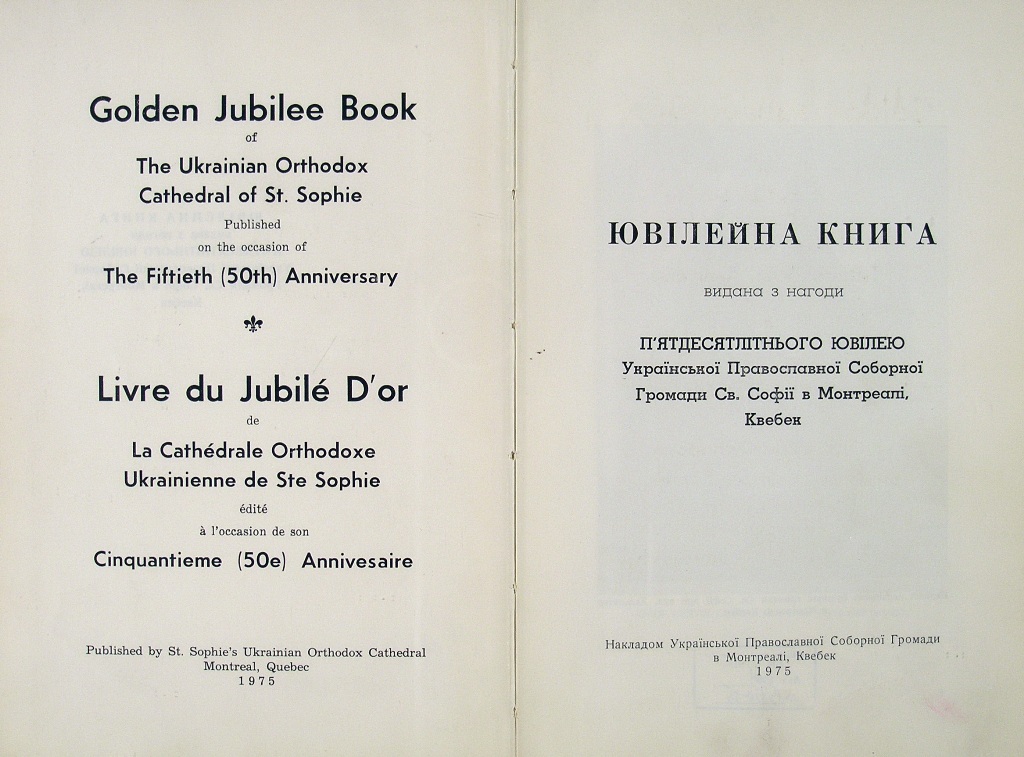 Golden Jubilee Book
of
The Ukrainian Orthodox
Cathedral of St. Sophie
Published
on the occasion of
The Fiftieth (50th) Anniversary

Livre du Jubilé D'or
de
La Cathédrale Orthodoxe
Ukrainienne de Ste Sophie
édité
à l'occasion de son
Cinquantieme (50e) Annivesaire

Published by St. Sophie's Ukrainian Orthodox Cathedral
Montreal, Quebec
1975

ЮВІЛЕЙНА КНИГА

видана з нагоди

П'ЯТДЕСЯТЛІТНЬОГО ЮВІЛЕЮ
Української Православної Соборної
Громади Св. Софії в Монтреалі,
Квебек

Накладом Української Православної Соборної Громади
в Монтреалі, Квебек
1975